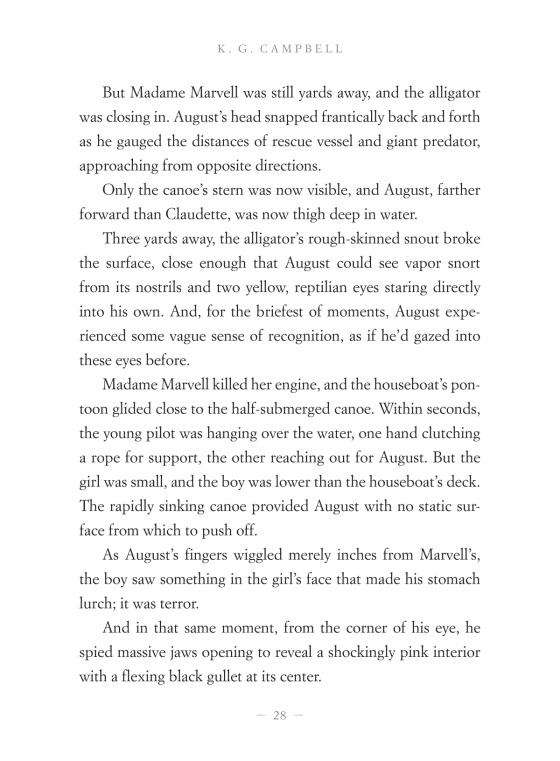 K. G. CAMPBELL

But Madame Marvell was still yards away, and the alligator was closing in. August's head snapped frantically back and forth as he gauged the distances of rescue vessel and giant predator, approaching from opposite directions.

Only the canoe's stern was now visible, and August, farther forward than Claudette, was now thigh deep in water.

Three yards away, the alligator's rough-skinned snout broke the surface, close enough that August could see vapor snort from its nostrils and two yellow, reptilian eyes staring directly into his own. And, for the briefest of moments, August experienced some vague sense of recognition, as if he'd gazed into these eyes before.

Madame Marvell killed her engine, and the houseboat's pontoon glided close to the half-submerged canoe. Within seconds, the young pilot was hanging over the water, one hand clutching a rope for support, the other reaching out for August. But the girl was small, and the boy was lower than the houseboat's deck. The rapidly sinking canoe provided August with no static surface from which to push off.

As August's fingers wiggled merely inches from Marvell's, the boy saw something in the girl's face that made his stomach lurch; it was terror.

And in that same moment, from the corner of his eye, he spied massive jaws opening to reveal a shockingly pink interior with a flexing black gullet at its center.

— 28 —